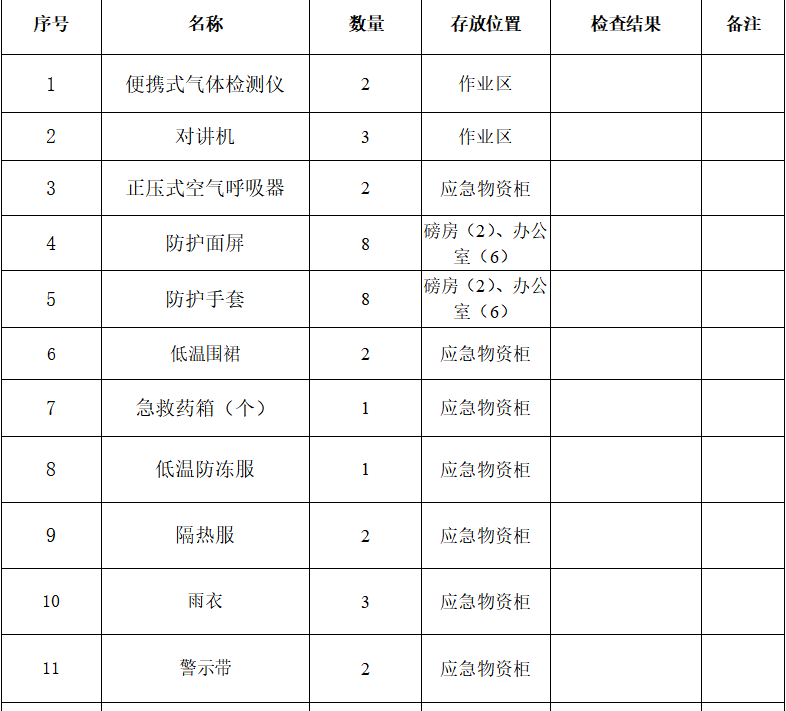 | 序号 | 名称 | 数量 | 存放位置 | 检查结果 | 备注 |
|---|---|---|---|---|---|
| 1 | 便携式气体检测仪 | 2 | 作业区 | | |
| 2 | 对讲机 | 3 | 作业区 | | |
| 3 | 正压式空气呼吸器 | 2 | 应急物资柜 | | |
| 4 | 防护面屏 | 8 | 磅房（2）、办公室（6） | | |
| 5 | 防护手套 | 8 | 磅房（2）、办公室（6） | | |
| 6 | 低温围裙 | 2 | 应急物资柜 | | |
| 7 | 急救药箱（个） | 1 | 应急物资柜 | | |
| 8 | 低温防冻服 | 1 | 应急物资柜 | | |
| 9 | 隔热服 | 2 | 应急物资柜 | | |
| 10 | 雨衣 | 3 | 应急物资柜 | | |
| 11 | 警示带 | 2 | 应急物资柜 | | |